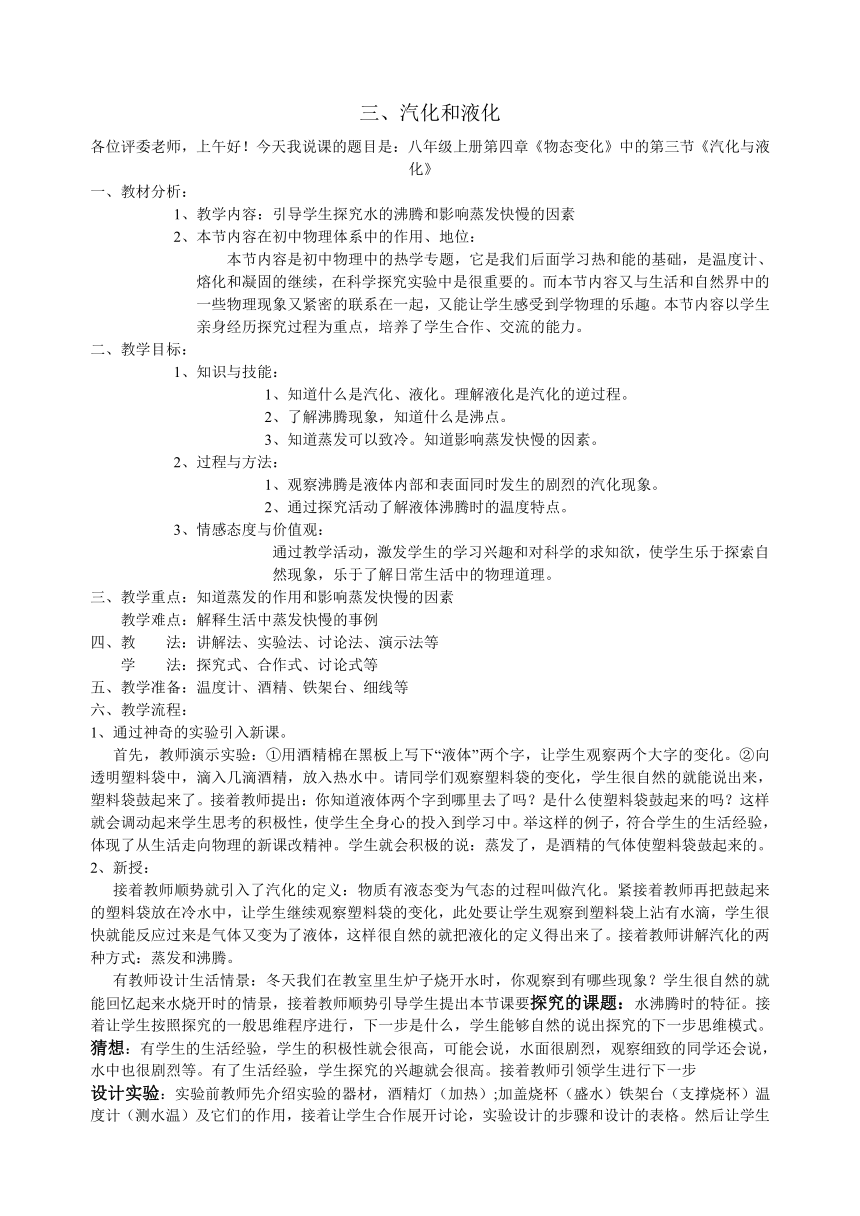 三、汽化和液化

各位评委老师，上午好！今天我说课的题目是：八年级上册第四章《物态变化》中的第三节《汽化与液化》

一、教材分析：

1、教学内容：引导学生探究水的沸腾和影响蒸发快慢的因素

2、本节内容在初中物理体系中的作用、地位：

本节内容是初中物理中的热学专题，它是我们后面学习热和能的基础，是温度计、熔化和凝固的继续，在科学探究实验中是很重要的。而本节内容又与生活和自然界中的一些物理现象又紧密的联系在一起，又能让学生感受到学物理的乐趣。本节内容以学生亲身经历探究过程为重点，培养了学生合作、交流的能力。

二、教学目标：

1、知识与技能：

1、知道什么是汽化、液化。理解液化是汽化的逆过程。

2、了解沸腾现象，知道什么是沸点。

3、知道蒸发可以致冷。知道影响蒸发快慢的因素。

2、过程与方法：

1、观察沸腾是液体内部和表面同时发生的剧烈的汽化现象。

2、通过探究活动了解液体沸腾时的温度特点。

3、情感态度与价值观：

通过教学活动，激发学生的学习兴趣和对科学的求知欲，使学生乐于探索自然现象，乐于了解日常生活中的物理道理。

三、教学重点：知道蒸发的作用和影响蒸发快慢的因素

教学难点：解释生活中蒸发快慢的事例

四、教　　法：讲解法、实验法、讨论法、演示法等

学　　法：探究式、合作式、讨论式等

五、教学准备：温度计、酒精、铁架台、细线等

六、教学流程：

1、通过神奇的实验引入新课。

首先，教师演示实验：①用酒精棉在黑板上写下“液体”两个字，让学生观察两个大字的变化。②向透明塑料袋中，滴入几滴酒精，放入热水中。请同学们观察塑料袋的变化，学生很自然的就能说出来，塑料袋鼓起来了。接着教师提出：你知道液体两个字到哪里去了吗？是什么使塑料袋鼓起来的吗？这样就会调动起来学生思考的积极性，使学生全身心的投入到学习中。举这样的例子，符合学生的生活经验，体现了从生活走向物理的新课改精神。学生就会积极的说：蒸发了，是酒精的气体使塑料袋鼓起来的。

2、新授：

接着教师顺势就引入了汽化的定义：物质有液态变为气态的过程叫做汽化。紧接着教师再把鼓起来的塑料袋放在冷水中，让学生继续观察塑料袋的变化，此处要让学生观察到塑料袋上沾有水滴，学生很快就能反应过来是气体又变为了液体，这样很自然的就把液化的定义得出来了。接着教师讲解汽化的两种方式：蒸发和沸腾。

有教师设计生活情景：冬天我们在教室里生炉子烧开水时，你观察到有哪些现象？学生很自然的就能回忆起来水烧开时的情景，接着教师顺势引导学生提出本节课要探究的课题：水沸腾时的特征。接着让学生按照探究的一般思维程序进行，下一步是什么，学生能够自然的说出探究的下一步思维模式。

猜想：有学生的生活经验，学生的积极性就会很高，可能会说，水面很剧烈，观察细致的同学还会说，水中也很剧烈等。有了生活经验，学生探究的兴趣就会很高。接着教师引领学生进行下一步

设计实验：实验前教师先介绍实验的器材，酒精灯（加热）;加盖烧杯（盛水）铁架台（支撑烧杯）温度计（测水温）及它们的作用，接着让学生合作展开讨论，实验设计的步骤和设计的表格。然后让学生